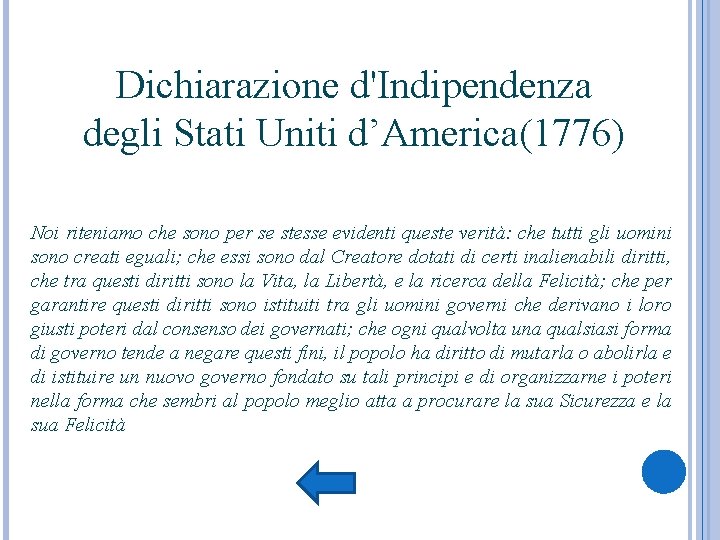 Dichiarazione d'Indipendenza degli Stati Uniti d’America(1776)

Noi riteniamo che sono per se stesse evidenti queste verità: che tutti gli uomini sono creati eguali; che essi sono dal Creatore dotati di certi inalienabili diritti, che tra questi diritti sono la Vita, la Libertà, e la ricerca della Felicità; che per garantire questi diritti sono istituiti tra gli uomini governi che derivano i loro giusti poteri dal consenso dei governati; che ogni qualvolta una qualsiasi forma di governo tende a negare questi fini, il popolo ha diritto di mutarla o abolirla e di istituire un nuovo governo fondato su tali principi e di organizzarne i poteri nella forma che sembri al popolo meglio atta a procurare la sua Sicurezza e la sua Felicità